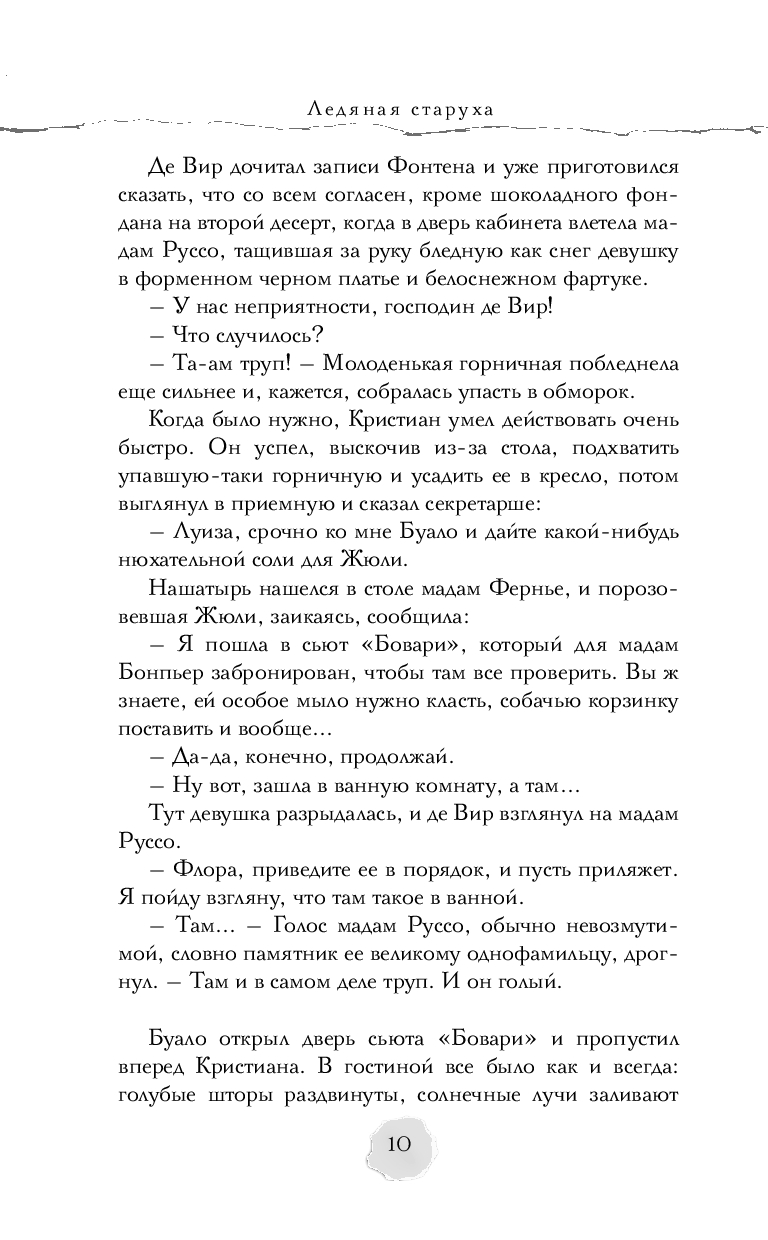 Ледяная старуха

Де Вир дочитал записи Фонтена и уже приготовился сказать, что со всем согласен, кроме шоколадного фондана на второй десерт, когда в дверь кабинета влетела мадам Руссо, тащившая за руку бледную как снег девушку в форменном черном платье и белоснежном фартуке.

– У нас неприятности, господин де Вир!

– Что случилось?

– Та-ам труп! – Молоденькая горничная побледнела еще сильнее и, кажется, собралась упасть в обморок.

Когда было нужно, Кристиан умел действовать очень быстро. Он успел, выскочив из-за стола, подхватить упавшую-таки горничную и усадить ее в кресло, потом выглянул в приемную и сказал секретарше:

– Луиза, срочно ко мне Буало и дайте какой-нибудь нюхательной соли для Жюли.

Нашатырь нашелся в столе мадам Фернье, и порозовевшая Жюли, заикаясь, сообщила:

– Я пошла в сьют «Бовари», который для мадам Бонпьер забронирован, чтобы там все проверить. Вы ж знаете, ей особое мыло нужно класть, собачью корзинку поставить и вообще…

– Да-да, конечно, продолжай.

– Ну вот, зашла в ванную комнату, а там…

Тут девушка разрыдалась, и де Вир взглянул на мадам Руссо.

– Флора, приведите ее в порядок, и пусть приляжет. Я пойду взгляну, что там такое в ванной.

– Там… – Голос мадам Руссо, обычно невозмутимой, словно памятник ее великому однофамильцу, дрогнул. – Там и в самом деле труп. И он голый.

Буало открыл дверь сьюта «Бовари» и пропустил вперед Кристиана. В гостиной все было как и всегда: голубые шторы раздвинуты, солнечные лучи заливают

10